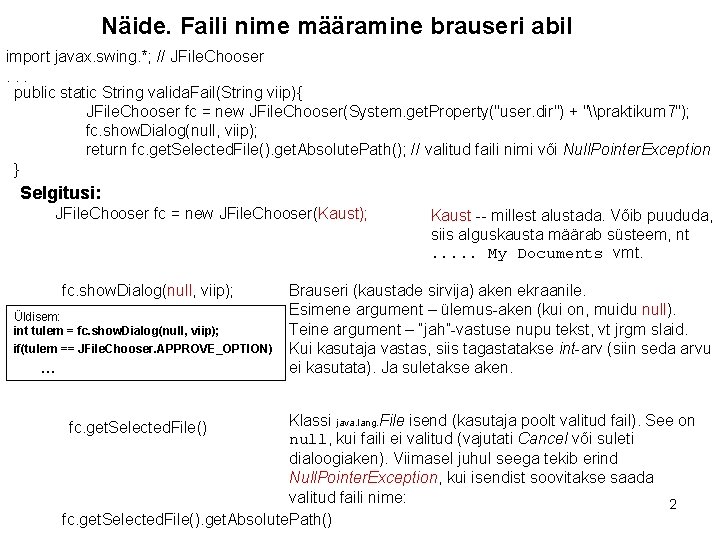 Näide. Faili nime määramine brauseri abil

import javax.swing.*; // JFileChooser
. . .
public static String validaFail(String viip){
JFileChooser fc = new JFileChooser(System.getProperty("user.dir") + "\\praktikum7");
fc.showDialog(null, viip);
return fc.getSelectedFile().getAbsolutePath(); // valitud faili nimi või NullPointerException
}

Selgitusi:

JFileChooser fc = new JFileChooser(Kaust);

Kaust -- millest alustada. Võib puududa, siis alguskausta määrab süsteem, nt ..... My Documents vmt.

fc.showDialog(null, viip);

Üldisem:
int tulem = fc.showDialog(null, viip);
if(tulem == JFileChooser.APPROVE_OPTION)
...

Brauseri (kaustade sirvija) aken ekraanile.
Esimene argument – ülemus-aken (kui on, muidu null).
Teine argument – "jah"-vastuse nupu tekst, vt jrgm slaid.
Kui kasutaja vastas, siis tagastatakse int-arv (siin seda arvu ei kasutata). Ja suletakse aken.

fc.getSelectedFile()

Klassi java.lang.File isend (kasutaja poolt valitud fail). See on null, kui faili ei valitud (vajutati Cancel või suleti dialoogiaken). Viimasel juhul seega tekib erind NullPointerException, kui isendist soovitakse saada valitud faili nime:

fc.getSelectedFile().getAbsolutePath()

2